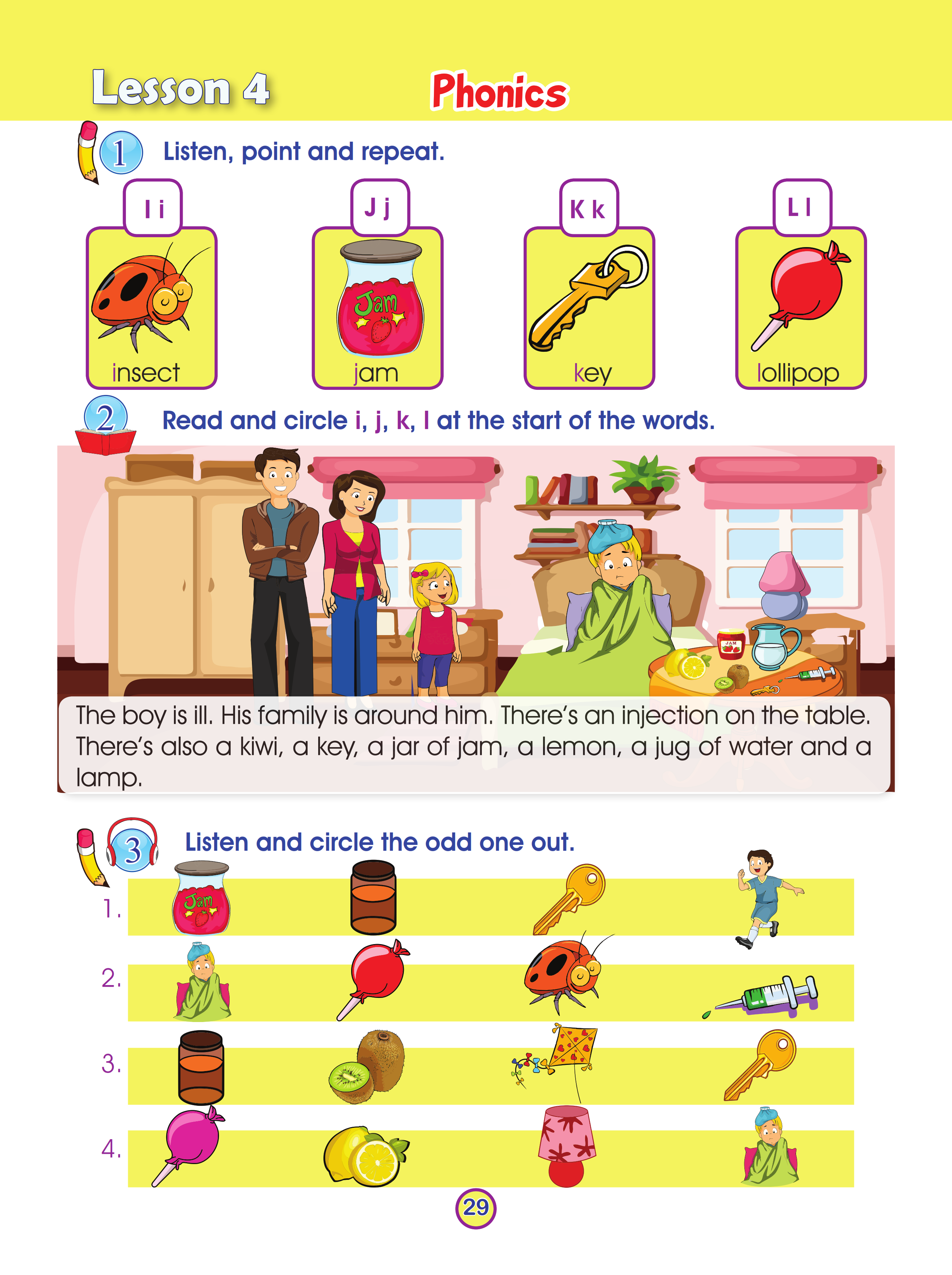 Lesson 4 Phonics

1 Listen, point and repeat.

I i
insect

J j
Jam
jam

K k
key

L l
lollipop

2 Read and circle i, j, k, l at the start of the words.

JAM

The boy is ill. His family is around him. There's an injection on the table. There's also a kiwi, a key, a jar of jam, a lemon, a jug of water and a lamp.

3 Listen and circle the odd one out.

1. Jam

2.

3.

4.

29